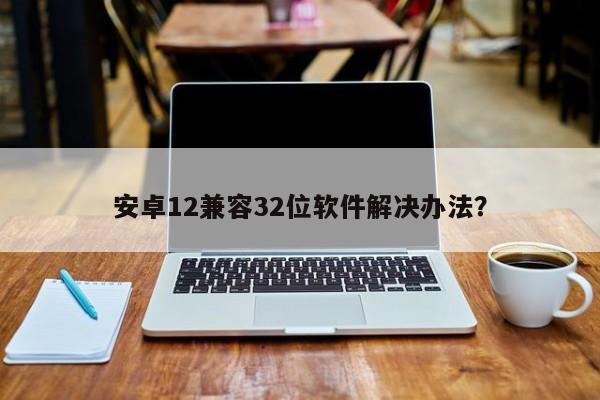 安卓12兼容32位软件解决办法?